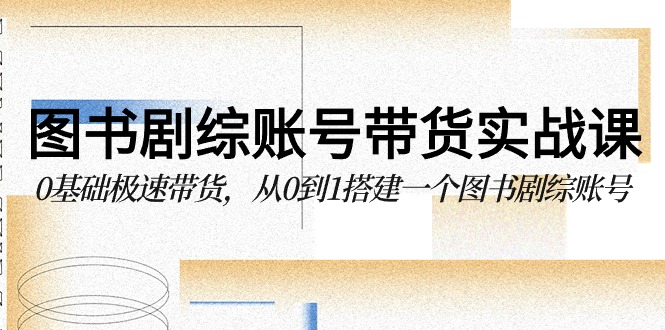 图书剧综账号带货实战课

0基础极速带货，从0到1搭建一个图书剧综账号